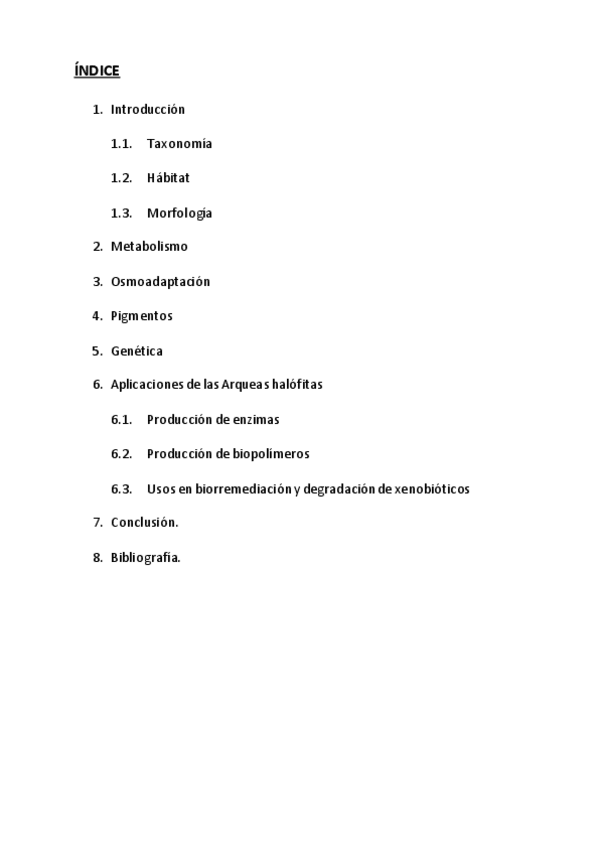 ÍNDICE

1. Introducción
1.1. Taxonomía
1.2. Hábitat
1.3. Morfología
2. Metabolismo
3. Osmoadaptación
4. Pigmentos
5. Genética
6. Aplicaciones de las Arqueas halófitas
6.1. Producción de enzimas
6.2. Producción de biopolímeros
6.3. Usos en biorremediación y degradación de xenobióticos
7. Conclusión.
8. Bibliografía.